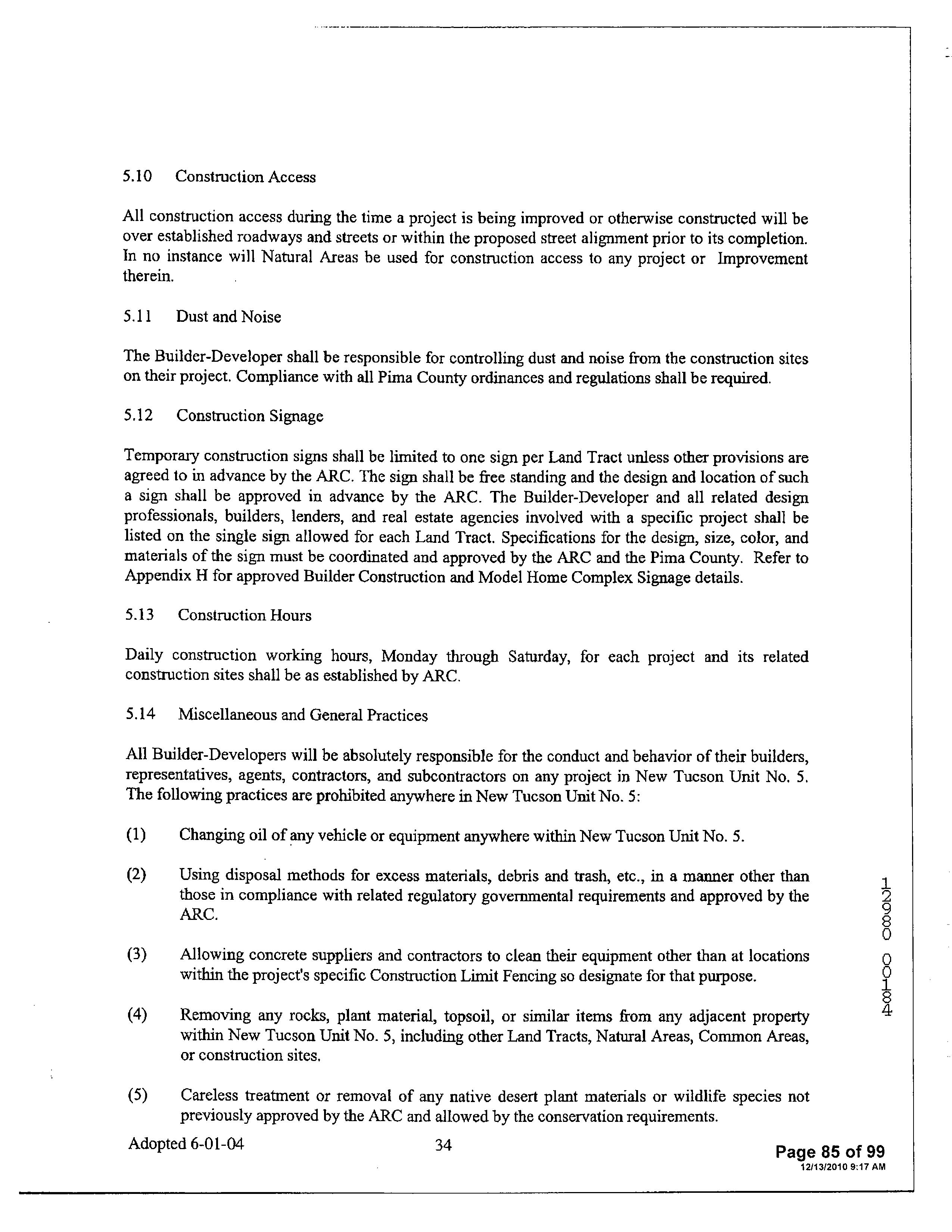 5.10 Construction Access

All construction access during the time a project is being improved or otherwise constructed will be over established roadways and streets or within the proposed street alignment prior to its completion. In no instance will Natural Areas be used for construction access to any project or Improvement therein.

5.11 Dust and Noise

The Builder-Developer shall be responsible for controlling dust and noise from the construction sites on their project. Compliance with all Pima County ordinances and regulations shall be required.

5.12 Construction Signage

Temporary construction signs shall be limited to one sign per Land Tract unless other provisions are agreed to in advance by the ARC. The sign shall be free standing and the design and location of such a sign shall be approved in advance by the ARC. The Builder-Developer and all related design professionals, builders, lenders, and real estate agencies involved with a specific project shall be listed on the single sign allowed for each Land Tract. Specifications for the design, size, color, and materials of the sign must be coordinated and approved by the ARC and the Pima County. Refer to Appendix H for approved Builder Construction and Model Home Complex Signage details.

5.13 Construction Hours

Daily construction working hours, Monday through Saturday, for each project and its related construction sites shall be as established by ARC.

5.14 Miscellaneous and General Practices

All Builder-Developers will be absolutely responsible for the conduct and behavior of their builders, representatives, agents, contractors, and subcontractors on any project in New Tucson Unit No. 5. The following practices are prohibited anywhere in New Tucson Unit No. 5:

(1) Changing oil of any vehicle or equipment anywhere within New Tucson Unit No. 5.

(2) Using disposal methods for excess materials, debris and trash, etc., in a manner other than those in compliance with related regulatory governmental requirements and approved by the ARC.

(3) Allowing concrete suppliers and contractors to clean their equipment other than at locations within the project's specific Construction Limit Fencing so designate for that purpose.

(4) Removing any rocks, plant material, topsoil, or similar items from any adjacent property within New Tucson Unit No. 5, including other Land Tracts, Natural Areas, Common Areas, or construction sites.

(5) Careless treatment or removal of any native desert plant materials or wildlife species not previously approved by the ARC and allowed by the conservation requirements.

12980 00184

Adopted 6-01-04 34

Page 85 of 99
12/13/2010 9:17 AM